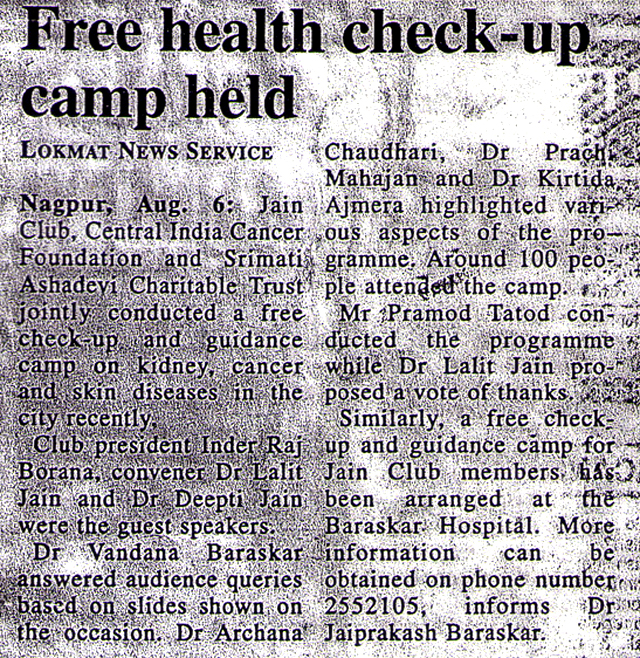 Free health check-up camp held

LOKMAT NEWS SERVICE

Nagpur, Aug. 6: Jain Club, Central India Cancer Foundation and Srimati Ashadevi Charitable Trust jointly conducted a free check-up and guidance camp on kidney, cancer and skin diseases in the city recently.

Club president Inder Raj Borana, convener Dr Lalit Jain and Dr Deepti Jain were the guest speakers.

Dr Vandana Baraskar answered audience queries based on slides shown on the occasion. Dr Archana Chaudhari, Dr Prachi Mahajan and Dr Kirtida Ajmera highlighted various aspects of the programme. Around 100 people attended the camp.

Mr Pramod Tatod conducted the programme while Dr Lalit Jain proposed a vote of thanks.

Similarly, a free check-up and guidance camp for Jain Club members has been arranged at the Baraskar Hospital. More information can be obtained on phone number 2552105, informs Dr Jaiprakash Baraskar.